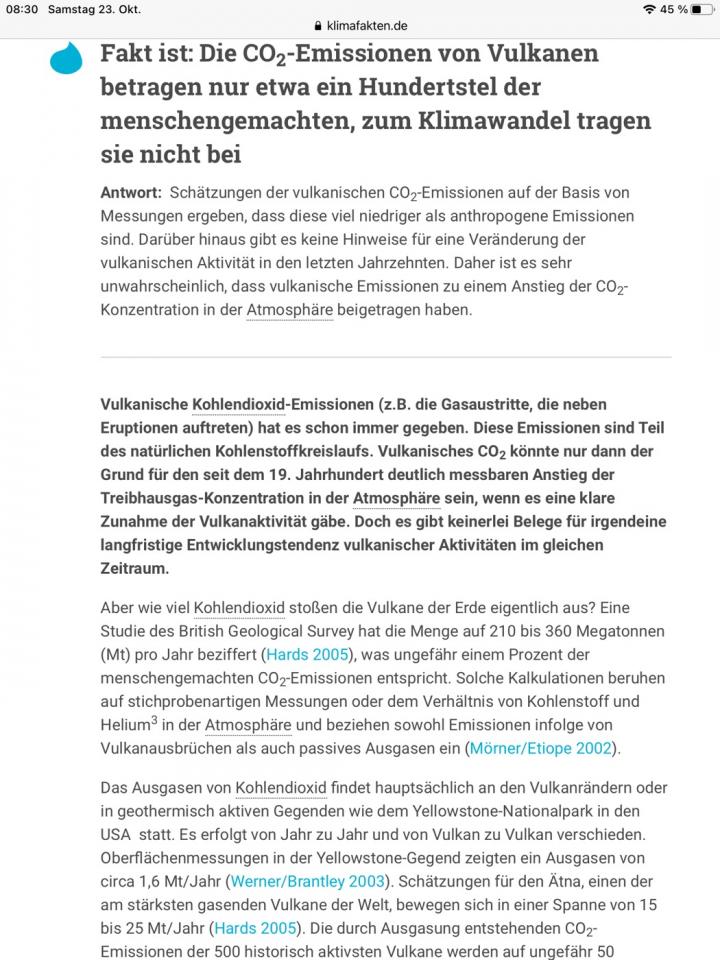 08:30 Samstag 23. Okt.
klimafakten.de
45 %

Fakt ist: Die $CO_2$-Emissionen von Vulkanen betragen nur etwa ein Hundertstel der menschengemachten, zum Klimawandel tragen sie nicht bei

Antwort: Schätzungen der vulkanischen $CO_2$-Emissionen auf der Basis von Messungen ergeben, dass diese viel niedriger als anthropogene Emissionen sind. Darüber hinaus gibt es keine Hinweise für eine Veränderung der vulkanischen Aktivität in den letzten Jahrzehnten. Daher ist es sehr unwahrscheinlich, dass vulkanische Emissionen zu einem Anstieg der $CO_2$-Konzentration in der Atmosphäre beigetragen haben.

Vulkanische Kohlendioxid-Emissionen (z.B. die Gasaustritte, die neben Eruptionen auftreten) hat es schon immer gegeben. Diese Emissionen sind Teil des natürlichen Kohlenstoffkreislaufs. Vulkanisches $CO_2$ könnte nur dann der Grund für den seit dem 19. Jahrhundert deutlich messbaren Anstieg der Treibhausgas-Konzentration in der Atmosphäre sein, wenn es eine klare Zunahme der Vulkanaktivität gäbe. Doch es gibt keinerlei Belege für irgendeine langfristige Entwicklungstendenz vulkanischer Aktivitäten im gleichen Zeitraum.

Aber wie viel Kohlendioxid stoßen die Vulkane der Erde eigentlich aus? Eine Studie des British Geological Survey hat die Menge auf 210 bis 360 Megatonnen (Mt) pro Jahr beziffert (Hards 2005), was ungefähr einem Prozent der menschengemachten $CO_2$-Emissionen entspricht. Solche Kalkulationen beruhen auf stichprobenartigen Messungen oder dem Verhältnis von Kohlenstoff und Helium$^3$ in der Atmosphäre und beziehen sowohl Emissionen infolge von Vulkanausbrüchen als auch passives Ausgasen ein (Mörner/Etiope 2002).

Das Ausgasen von Kohlendioxid findet hauptsächlich an den Vulkanrändern oder in geothermisch aktiven Gegenden wie dem Yellowstone-Nationalpark in den USA statt. Es erfolgt von Jahr zu Jahr und von Vulkan zu Vulkan verschieden. Oberflächenmessungen in der Yellowstone-Gegend zeigten ein Ausgasen von circa 1,6 Mt/Jahr (Werner/Brantley 2003). Schätzungen für den Ätna, einen der am stärksten gasenden Vulkane der Welt, bewegen sich in einer Spanne von 15 bis 25 Mt/Jahr (Hards 2005). Die durch Ausgasung entstehenden $CO_2$-Emissionen der 500 historisch aktivsten Vulkane werden auf ungefähr 50